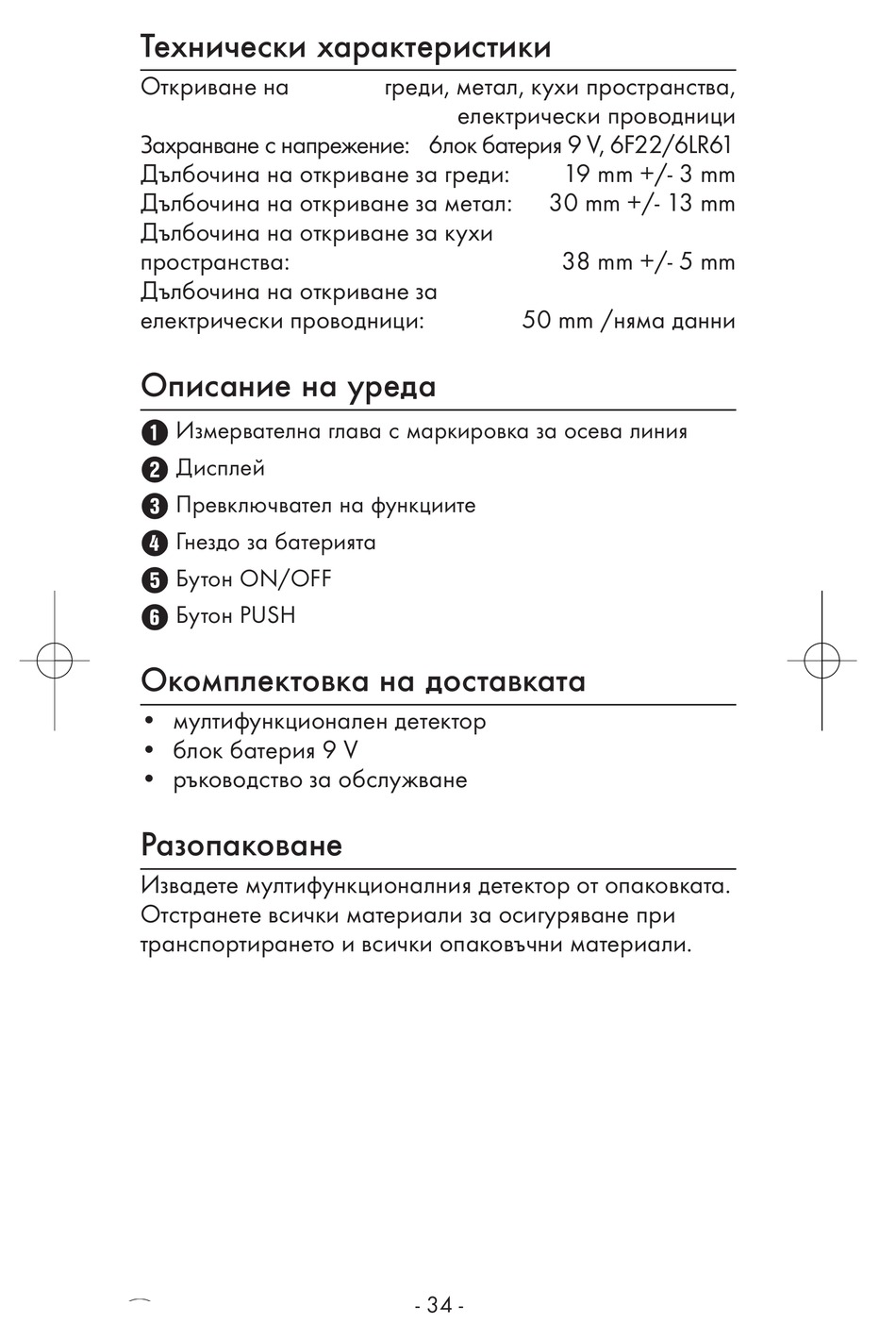 Технически характеристики

Откриване на греди, метал, кухи пространства, електрически проводници
Захранване с напрежение: блок батерия 9 V, 6F22/6LR61
Дълбочина на откриване за греди: 19 mm +/- 3 mm
Дълбочина на откриване за метал: 30 mm +/- 13 mm
Дълбочина на откриване за кухи пространства: 38 mm +/- 5 mm
Дълбочина на откриване за електрически проводници: 50 mm /няма данни

Описание на уреда

1 Измервателна глава с маркировка за осева линия
2 Дисплей
3 Превключвател на функциите
4 Гнездо за батерията
5 Бутон ON/OFF
6 Бутон PUSH

Окомплектовка на доставката

• мултифункционален детектор
• блок батерия 9 V
• ръководство за обслужване

Разопаковане

Извадете мултифункционалния детектор от опаковката. Отстранете всички материали за осигуряване при транспортирането и всички опаковъчни материали.

- 34 -